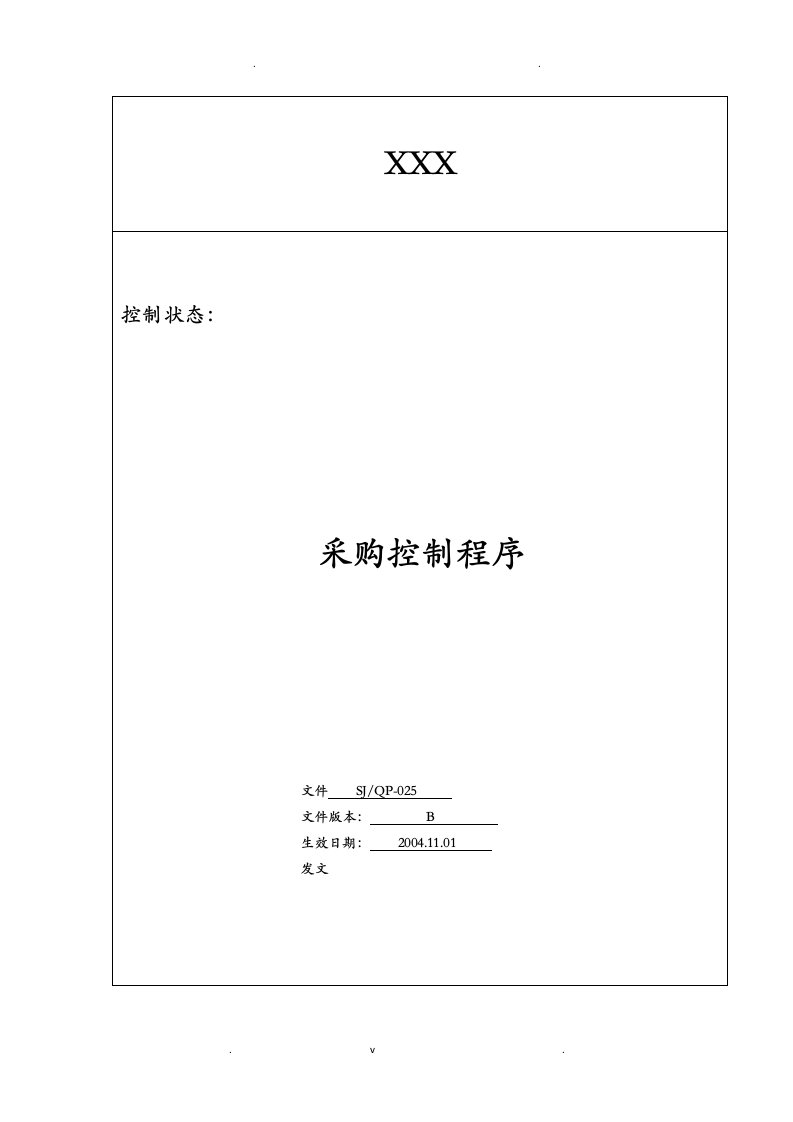 . .

XXX

控制状态：

采购控制程序

文件 SJ/QP-025

文件版本： B

生效日期： 2004.11.01

发文

. v .